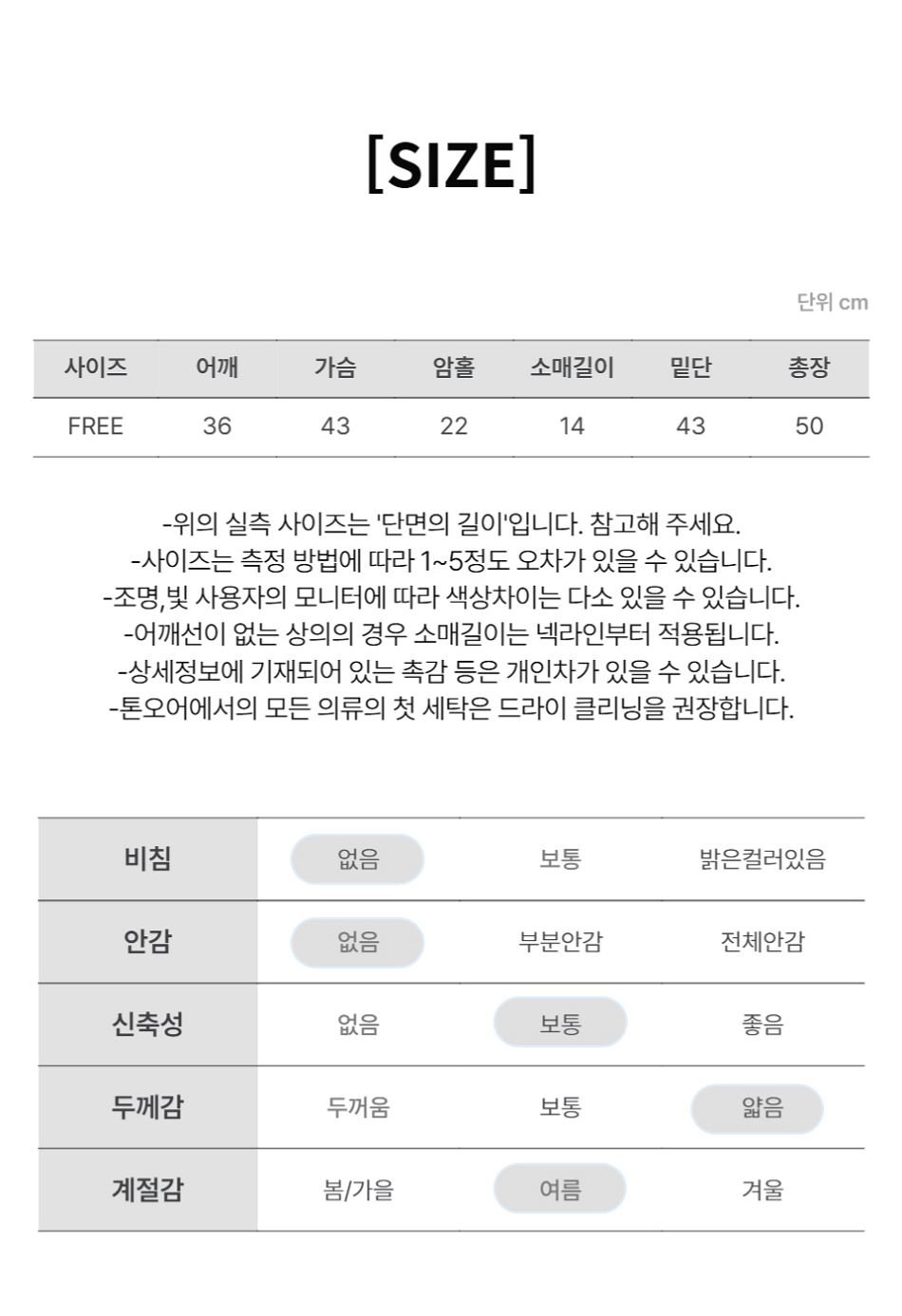 [SIZE]

단위 cm

| 사이즈 | 어깨 | 가슴 | 암홀 | 소매길이 | 밑단 | 총장 |
|---|---|---|---|---|---|---|
| FREE | 36 | 43 | 22 | 14 | 43 | 50 |

-위의 실측 사이즈는 '단면의 길이'입니다. 참고해 주세요.
-사이즈는 측정 방법에 따라 1~5정도 오차가 있을 수 있습니다.
-조명,빛 사용자의 모니터에 따라 색상차이는 다소 있을 수 있습니다.
-어깨선이 없는 상의의 경우 소매길이는 넥라인부터 적용됩니다.
-상세정보에 기재되어 있는 촉감 등은 개인차가 있을 수 있습니다.
-톤오어에서의 모든 의류의 첫 세탁은 드라이 클리닝을 권장합니다.

| 비침 | 없음 | 보통 | 밝은컬러있음 |
|---|---|---|---|
| 안감 | 없음 | 부분안감 | 전체안감 |
| 신축성 | 없음 | 보통 | 좋음 |
| 두께감 | 두꺼움 | 보통 | 얇음 |
| 계절감 | 봄/가을 | 여름 | 겨울 |